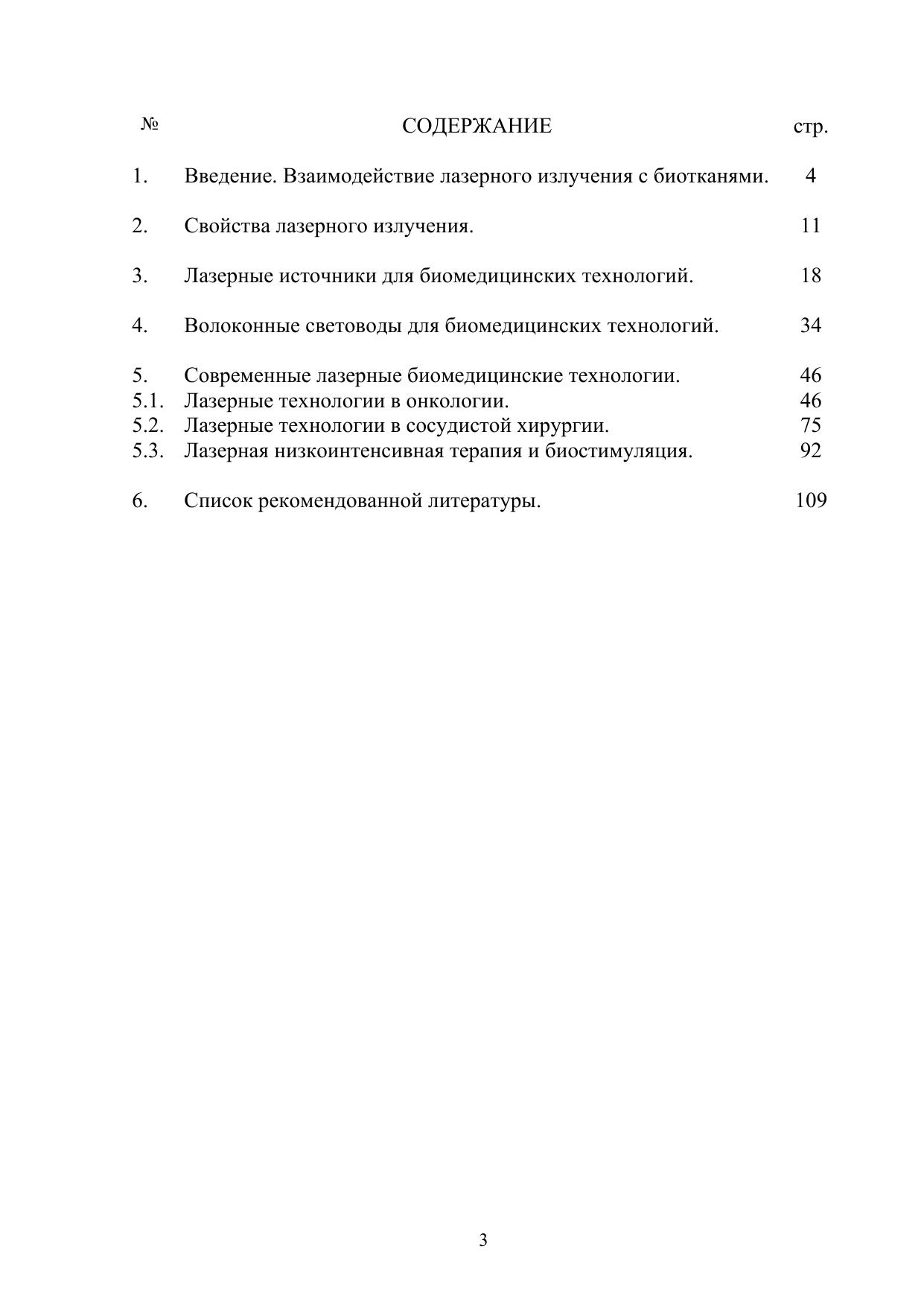 | № | СОДЕРЖАНИЕ | стр. |
|---|---|---|
| 1. | Введение. Взаимодействие лазерного излучения с биотканями. | 4 |
| 2. | Свойства лазерного излучения. | 11 |
| 3. | Лазерные источники для биомедицинских технологий. | 18 |
| 4. | Волоконные световоды для биомедицинских технологий. | 34 |
| 5. | Современные лазерные биомедицинские технологии. | 46 |
| 5.1. | Лазерные технологии в онкологии. | 46 |
| 5.2. | Лазерные технологии в сосудистой хирургии. | 75 |
| 5.3. | Лазерная низкоинтенсивная терапия и биостимуляция. | 92 |
| 6. | Список рекомендованной литературы. | 109 |

3